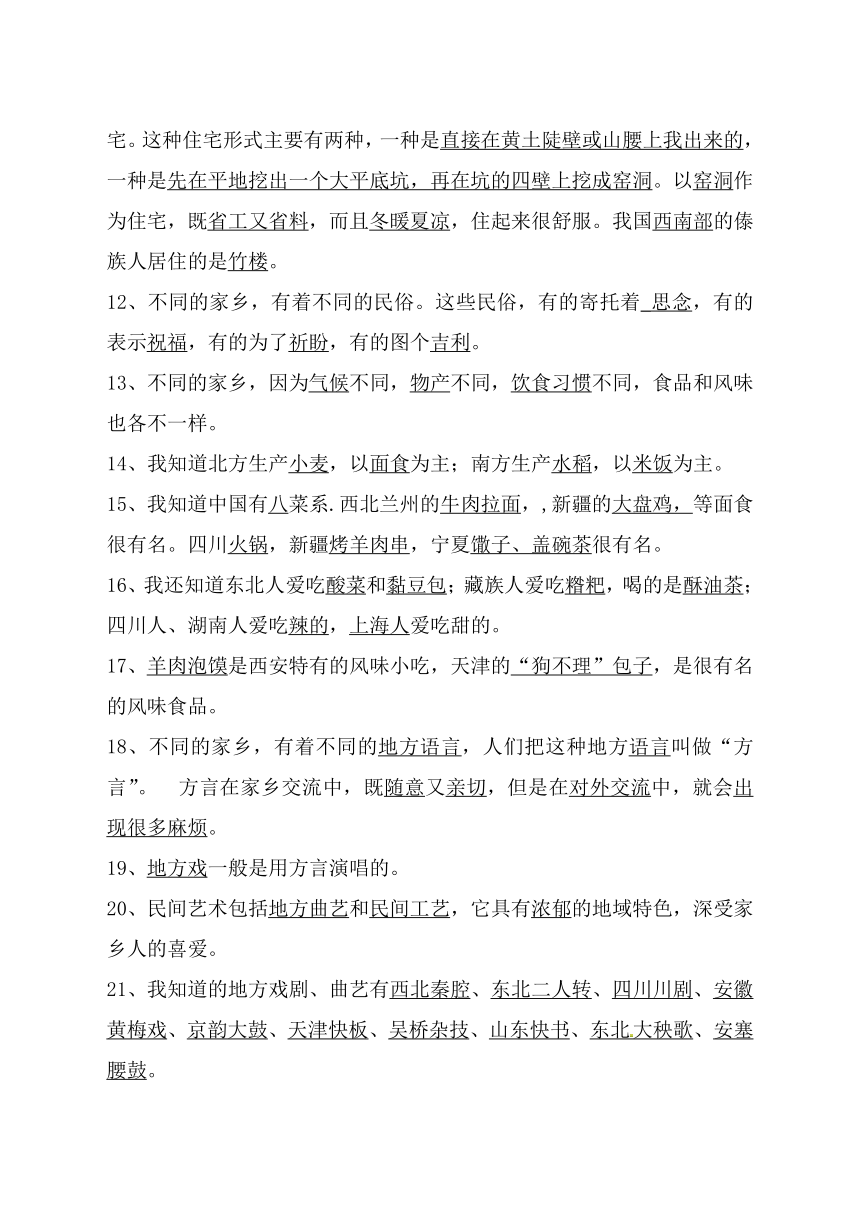 宅。这种住宅形式主要有两种，一种是直接在黄土陡壁或山腰上我出来的，一种是先在平地挖出一个大平底坑，再在坑的四壁上挖成窑洞。以窑洞作为住宅，既省工又省料，而且冬暖夏凉，住起来很舒服。我国西南部的傣族人居住的是竹楼。

12、不同的家乡，有着不同的民俗。这些民俗，有的寄托着 思念，有的表示祝福，有的为了祈盼，有的图个吉利。

13、不同的家乡，因为气候不同，物产不同，饮食习惯不同，食品和风味也各不一样。

14、我知道北方生产小麦，以面食为主；南方生产水稻，以米饭为主。

15、我知道中国有八菜系.西北兰州的牛肉拉面，,新疆的大盘鸡，等面食很有名。四川火锅，新疆烤羊肉串，宁夏馓子、盖碗茶很有名。

16、我还知道东北人爱吃酸菜和黏豆包；藏族人爱吃糌粑，喝的是酥油茶；四川人、湖南人爱吃辣的，上海人爱吃甜的。

17、羊肉泡馍是西安特有的风味小吃，天津的“狗不理”包子，是很有名的风味食品。

18、不同的家乡，有着不同的地方语言，人们把这种地方语言叫做“方言”。　方言在家乡交流中，既随意又亲切，但是在对外交流中，就会出现很多麻烦。

19、地方戏一般是用方言演唱的。

20、民间艺术包括地方曲艺和民间工艺，它具有浓郁的地域特色，深受家乡人的喜爱。

21、我知道的地方戏剧、曲艺有西北秦腔、东北二人转、四川川剧、安徽黄梅戏、京韵大鼓、天津快板、吴桥杂技、山东快书、东北大秧歌、安塞腰鼓。